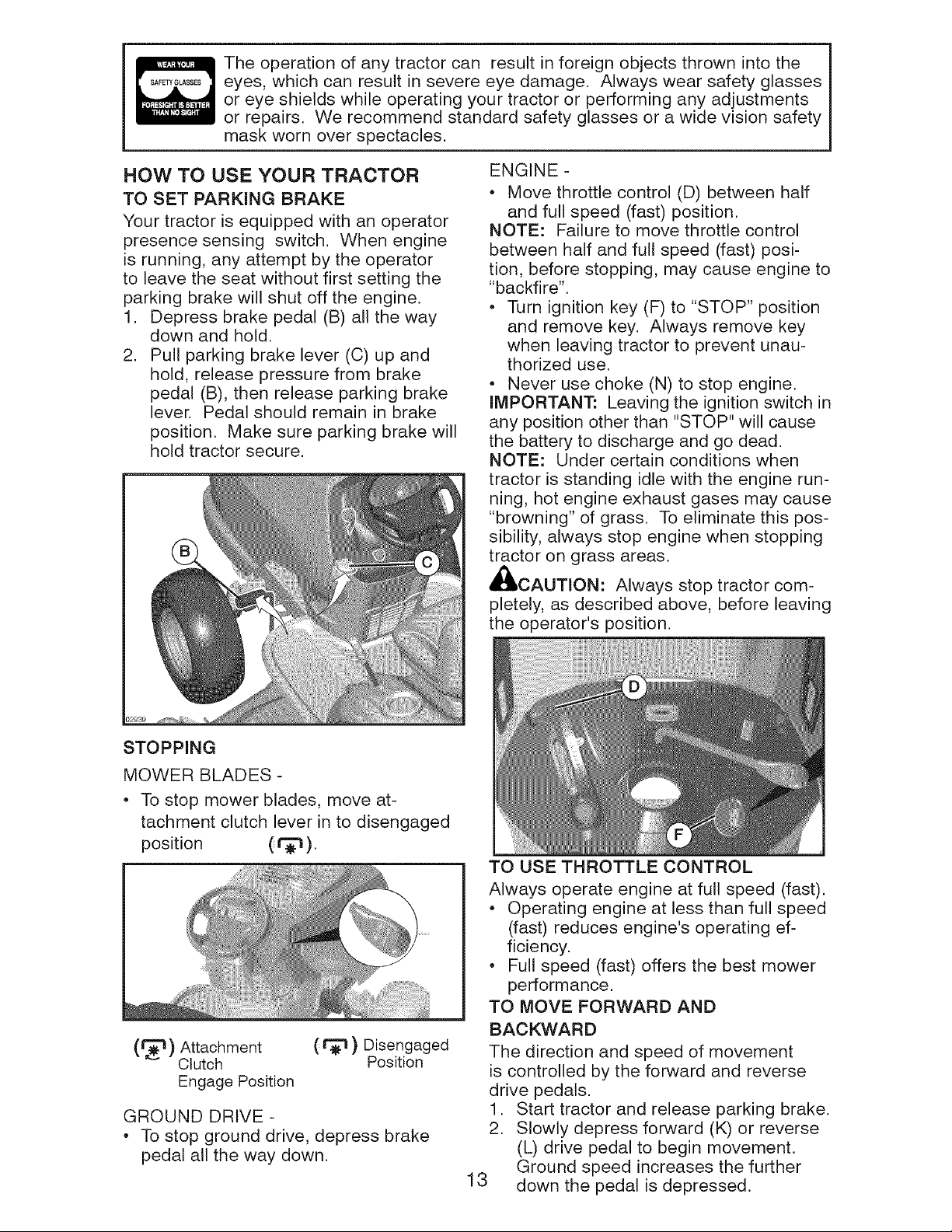 WEAR YOUR SAFETY GLASSES FORESIGHT IS BETTER THAN NO SIGHT

The operation of any tractor can result in foreign objects thrown into the eyes, which can result in severe eye damage. Always wear safety glasses or eye shields while operating your tractor or performing any adjustments or repairs. We recommend standard safety glasses or a wide vision safety mask worn over spectacles.

HOW TO USE YOUR TRACTOR

TO SET PARKING BRAKE

Your tractor is equipped with an operator presence sensing switch. When engine is running, any attempt by the operator to leave the seat without first setting the parking brake will shut off the engine.

1. Depress brake pedal (B) all the way down and hold.
2. Pull parking brake lever (C) up and hold, release pressure from brake pedal (B), then release parking brake lever. Pedal should remain in brake position. Make sure parking brake will hold tractor secure.

B

C

02939

STOPPING

MOWER BLADES -

• To stop mower blades, move attachment clutch lever in to disengaged position ( ).

( ) Attachment Clutch Engage Position

( ) Disengaged Position

GROUND DRIVE -

• To stop ground drive, depress brake pedal all the way down.

ENGINE -

• Move throttle control (D) between half and full speed (fast) position.

NOTE: Failure to move throttle control between half and full speed (fast) position, before stopping, may cause engine to "backfire".

• Turn ignition key (F) to "STOP" position and remove key. Always remove key when leaving tractor to prevent unauthorized use.

• Never use choke (N) to stop engine.

IMPORTANT: Leaving the ignition switch in any position other than "STOP" will cause the battery to discharge and go dead.

NOTE: Under certain conditions when tractor is standing idle with the engine running, hot engine exhaust gases may cause "browning" of grass. To eliminate this possibility, always stop engine when stopping tractor on grass areas.

CAUTION: Always stop tractor completely, as described above, before leaving the operator's position.

D

F

TO USE THROTTLE CONTROL

Always operate engine at full speed (fast).

• Operating engine at less than full speed (fast) reduces engine's operating efficiency.

• Full speed (fast) offers the best mower performance.

TO MOVE FORWARD AND BACKWARD

The direction and speed of movement is controlled by the forward and reverse drive pedals.

1. Start tractor and release parking brake.
2. Slowly depress forward (K) or reverse (L) drive pedal to begin movement. Ground speed increases the further down the pedal is depressed.

13